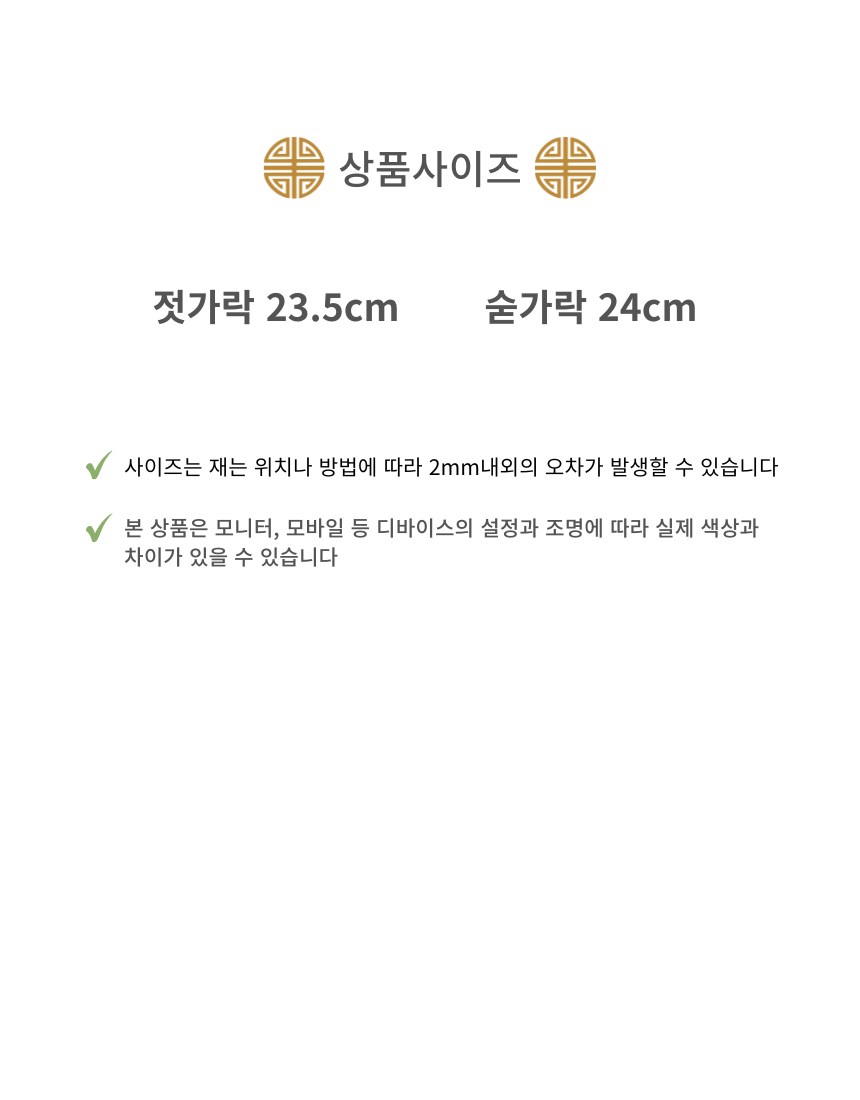 상품사이즈

젓가락 23.5cm

숟가락 24cm

✓ 사이즈는 재는 위치나 방법에 따라 2mm내외의 오차가 발생할 수 있습니다

✓ 본 상품은 모니터, 모바일 등 디바이스의 설정과 조명에 따라 실제 색상과 차이가 있을 수 있습니다